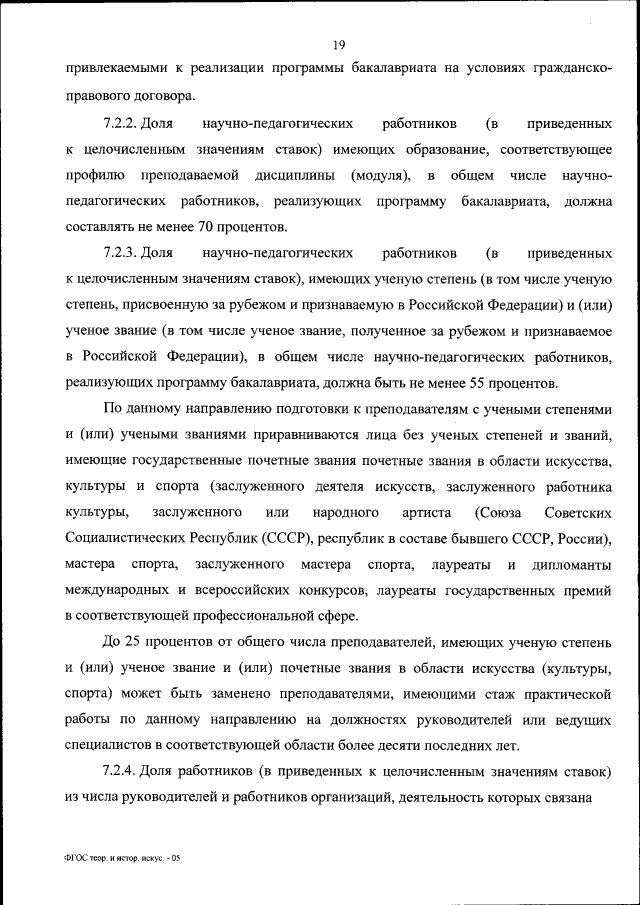 19

привлекаемыми к реализации программы бакалавриата на условиях гражданско-правового договора.

7.2.2. Доля научно-педагогических работников (в приведенных к целочисленным значениям ставок) имеющих образование, соответствующее профилю преподаваемой дисциплины (модуля), в общем числе научно-педагогических работников, реализующих программу бакалавриата, должна составлять не менее 70 процентов.

7.2.3. Доля научно-педагогических работников (в приведенных к целочисленным значениям ставок), имеющих ученую степень (в том числе ученую степень, присвоенную за рубежом и признаваемую в Российской Федерации) и (или) ученое звание (в том числе ученое звание, полученное за рубежом и признаваемое в Российской Федерации), в общем числе научно-педагогических работников, реализующих программу бакалавриата, должна быть не менее 55 процентов.

По данному направлению подготовки к преподавателям с учеными степенями и (или) учеными званиями приравниваются лица без ученых степеней и званий, имеющие государственные почетные звания почетные звания в области искусства, культуры и спорта (заслуженного деятеля искусств, заслуженного работника культуры, заслуженного или народного артиста (Союза Советских Социалистических Республик (СССР), республик в составе бывшего СССР, России), мастера спорта, заслуженного мастера спорта, лауреаты и дипломанты международных и всероссийских конкурсов, лауреаты государственных премий в соответствующей профессиональной сфере.

До 25 процентов от общего числа преподавателей, имеющих ученую степень и (или) ученое звание и (или) почетные звания в области искусства (культуры, спорта) может быть заменено преподавателями, имеющими стаж практической работы по данному направлению на должностях руководителей или ведущих специалистов в соответствующей области более десяти последних лет.

7.2.4. Доля работников (в приведенных к целочисленным значениям ставок) из числа руководителей и работников организаций, деятельность которых связана

ФГОС теор. и истор. искус. - 05